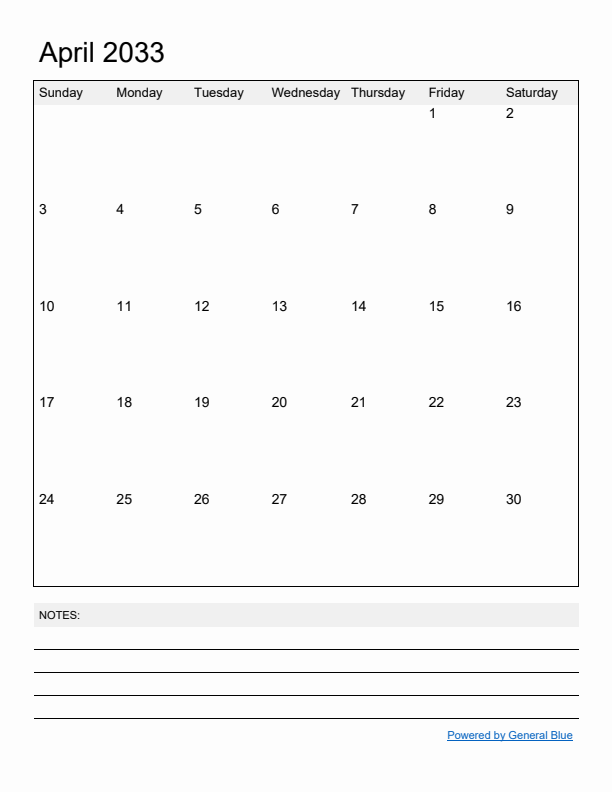 April 2033

| Sunday | Monday | Tuesday | Wednesday | Thursday | Friday | Saturday |
|---|---|---|---|---|---|---|
| | | | | | 1 | 2 |
| 3 | 4 | 5 | 6 | 7 | 8 | 9 |
| 10 | 11 | 12 | 13 | 14 | 15 | 16 |
| 17 | 18 | 19 | 20 | 21 | 22 | 23 |
| 24 | 25 | 26 | 27 | 28 | 29 | 30 |

NOTES:

Powered by General Blue